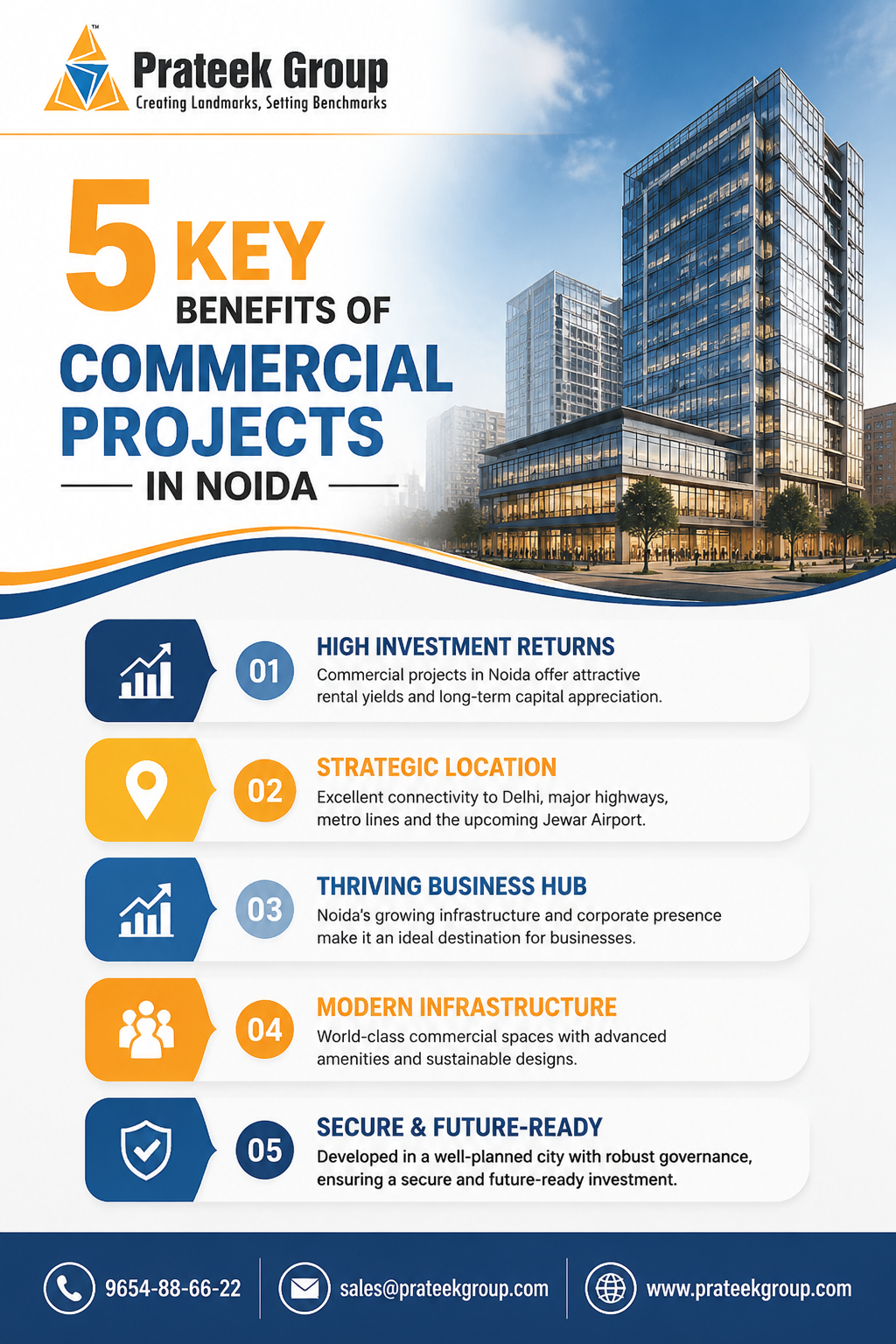 TM

Prateek Group
Creating Landmarks, Setting Benchmarks

5 KEY BENEFITS OF COMMERCIAL PROJECTS IN NOIDA

01
HIGH INVESTMENT RETURNS
Commercial projects in Noida offer attractive rental yields and long-term capital appreciation.

02
STRATEGIC LOCATION
Excellent connectivity to Delhi, major highways, metro lines and the upcoming Jewar Airport.

03
THRIVING BUSINESS HUB
Noida's growing infrastructure and corporate presence make it an ideal destination for businesses.

04
MODERN INFRASTRUCTURE
World-class commercial spaces with advanced amenities and sustainable designs.

05
SECURE & FUTURE-READY
Developed in a well-planned city with robust governance, ensuring a secure and future-ready investment.

9654-88-66-22
sales@prateekgroup.com
www.prateekgroup.com